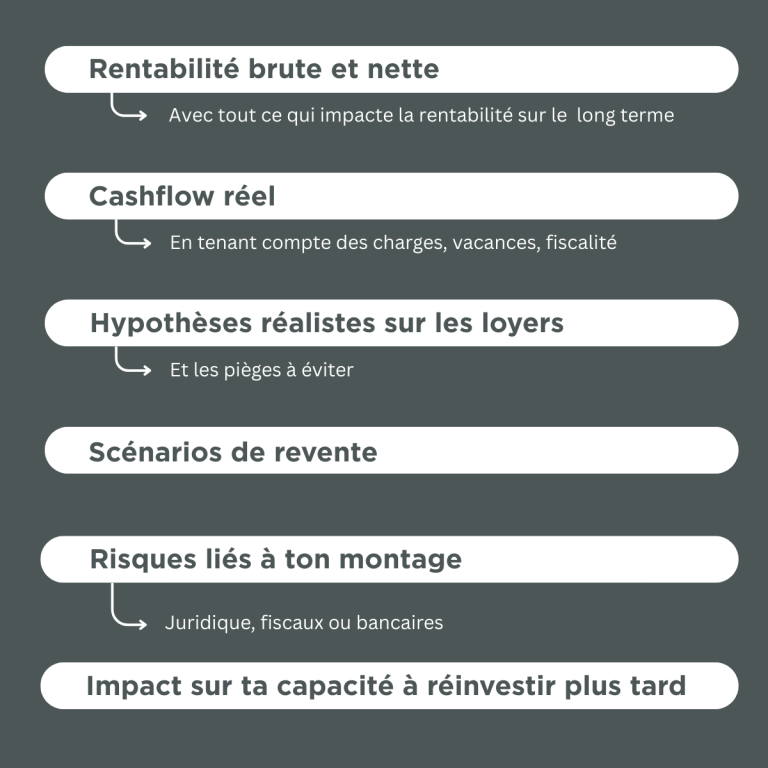 Rentabilité brute et nette

Avec tout ce qui impacte la rentabilité sur le long terme

Cashflow réel

En tenant compte des charges, vacances, fiscalité

Hypothèses réalistes sur les loyers

Et les pièges à éviter

Scénarios de revente

Risques liés à ton montage

Juridique, fiscaux ou bancaires

Impact sur ta capacité à réinvestir plus tard